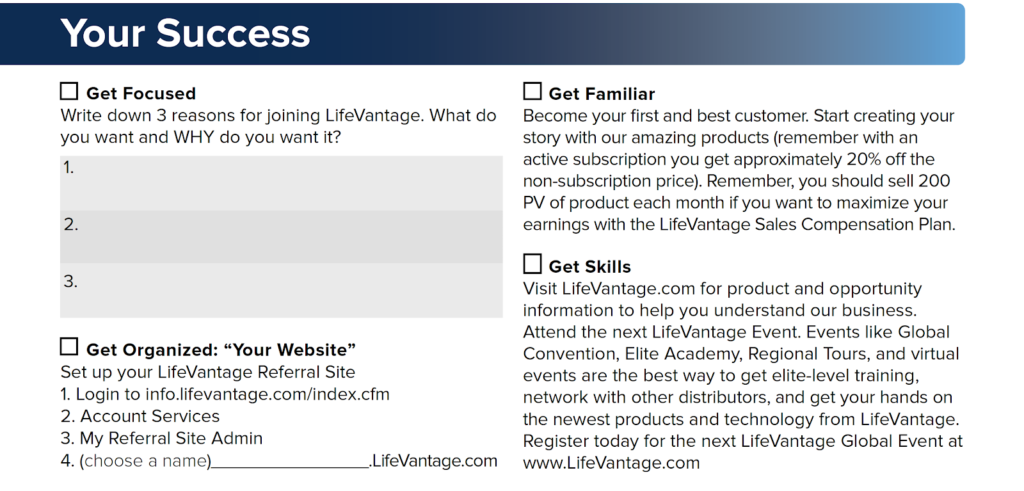 Your Success

☐ Get Focused
Write down 3 reasons for joining LifeVantage. What do you want and WHY do you want it?

1.

2.

3.

☐ Get Organized: “Your Website”
Set up your LifeVantage Referral Site
1. Login to info.lifevantage.com/index.cfm
2. Account Services
3. My Referral Site Admin
4. (choose a name)________________.LifeVantage.com

☐ Get Familiar
Become your first and best customer. Start creating your story with our amazing products (remember with an active subscription you get approximately 20% off the non-subscription price). Remember, you should sell 200 PV of product each month if you want to maximize your earnings with the LifeVantage Sales Compensation Plan.

☐ Get Skills
Visit LifeVantage.com for product and opportunity information to help you understand our business. Attend the next LifeVantage Event. Events like Global Convention, Elite Academy, Regional Tours, and virtual events are the best way to get elite-level training, network with other distributors, and get your hands on the newest products and technology from LifeVantage. Register today for the next LifeVantage Global Event at www.LifeVantage.com